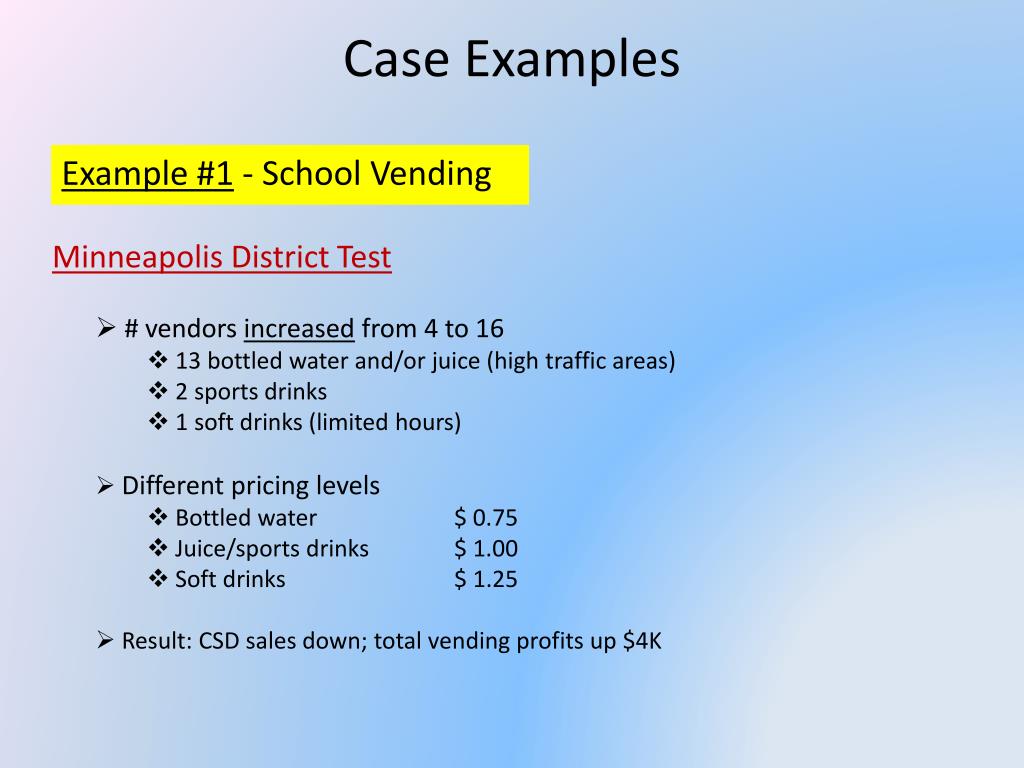 Case Examples

Example #1 - School Vending

Minneapolis District Test

➢ # vendors increased from 4 to 16
❖ 13 bottled water and/or juice (high traffic areas)
❖ 2 sports drinks
❖ 1 soft drinks (limited hours)

➢ Different pricing levels
❖ Bottled water $ 0.75
❖ Juice/sports drinks $ 1.00
❖ Soft drinks $ 1.25

➢ Result: CSD sales down; total vending profits up $4K